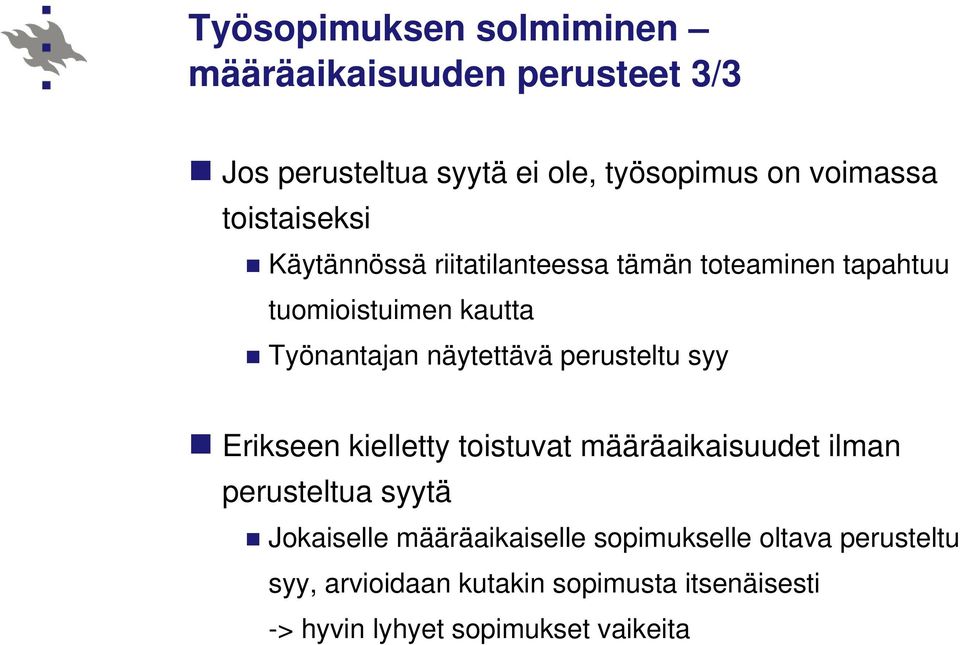 Työsopimuksen solmiminen – määräaikaisuuden perusteet 3/3

Jos perusteltua syytä ei ole, työsopimus on voimassa toistaiseksi

Käytännössä riitatilanteessa tämän toteaminen tapahtuu tuomioistuimen kautta

Työnantajan näytettävä perusteltu syy

Erikseen kielletty toistuvat määräaikaisuudet ilman perusteltua syytä

Jokaiselle määräaikaiselle sopimukselle oltava perusteltu syy, arvioidaan kutakin sopimusta itsenäisesti -> hyvin lyhyet sopimukset vaikeita